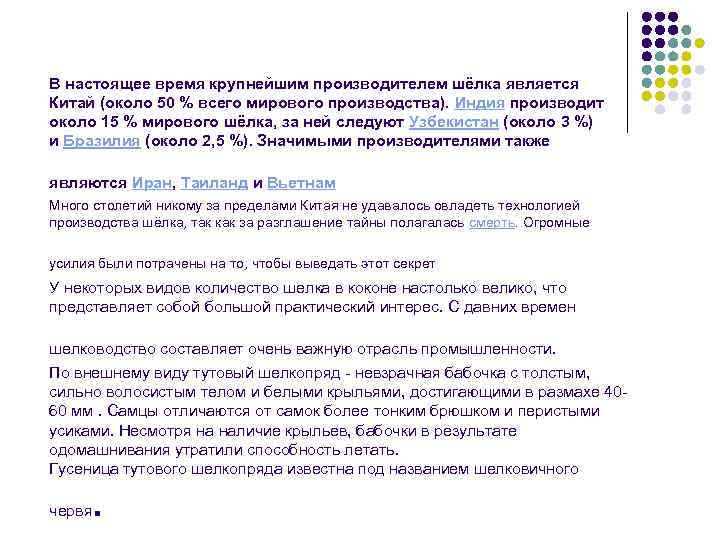 В настоящее время крупнейшим производителем шёлка является Китай (около 50 % всего мирового производства). Индия производит около 15 % мирового шёлка, за ней следуют Узбекистан (около 3 %) и Бразилия (около 2,5 %). Значимыми производителями также

являются Иран, Таиланд и Вьетнам

Много столетий никому за пределами Китая не удавалось овладеть технологией производства шёлка, так как за разглашение тайны полагалась смерть. Огромные

усилия были потрачены на то, чтобы выведать этот секрет

У некоторых видов количество шелка в коконе настолько велико, что представляет собой большой практический интерес. С давних времен

шелководство составляет очень важную отрасль промышленности.

По внешнему виду тутовый шелкопряд - невзрачная бабочка с толстым, сильно волосистым телом и белыми крыльями, достигающими в размахе 40-60 мм . Самцы отличаются от самок более тонким брюшком и перистыми усиками. Несмотря на наличие крыльев, бабочки в результате одомашнивания утратили способность летать.
Гусеница тутового шелкопряда известна под названием шелковичного

червя.